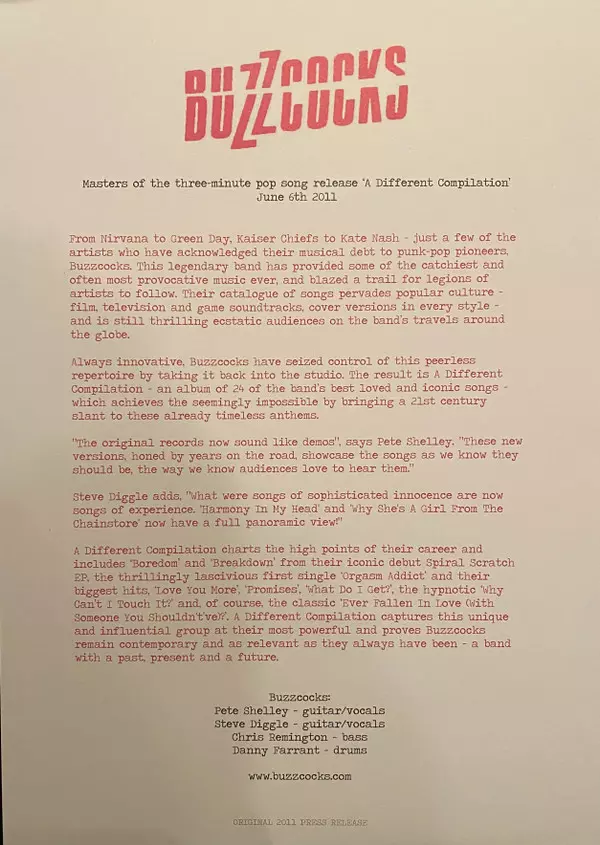 BUZZCOCKS

Masters of the three-minute pop song release 'A Different Compilation' June 6th 2011

From Nirvana to Green Day, Kaiser Chiefs to Kate Nash - just a few of the artists who have acknowledged their musical debt to punk-pop pioneers, Buzzcocks. This legendary band has provided some of the catchiest and often most provocative music ever, and blazed a trail for legions of artists to follow. Their catalogue of songs pervades popular culture - film, television and game soundtracks, cover versions in every style - and is still thrilling ecstatic audiences on the band's travels around the globe.

Always innovative, Buzzcocks have seized control of this peerless repertoire by taking it back into the studio. The result is A Different Compilation - an album of 24 of the band's best loved and iconic songs - which achieves the seemingly impossible by bringing a 21st century slant to these already timeless anthems.

"The original records now sound like demos", says Pete Shelley. "These new versions, honed by years on the road, showcase the songs as we know they should be, the way we know audiences love to hear them."

Steve Diggle adds, "What were songs of sophisticated innocence are now songs of experience. 'Harmony In My Head' and 'Why She's A Girl From The Chainstore' now have a full panoramic view!"

A Different Compilation charts the high points of their career and includes 'Boredom' and 'Breakdown' from their iconic debut Spiral Scratch EP, the thrillingly lascivious first single 'Orgasm Addict' and their biggest hits, 'Love You More', 'Promises', 'What Do I Get?', the hypnotic 'Why Can't I Touch It?' and, of course, the classic 'Ever Fallen In Love (With Someone You Shouldn't've)?'. A Different Compilation captures this unique and influential group at their most powerful and proves Buzzcocks remain contemporary and as relevant as they always have been - a band with a past, present and a future.

Buzzcocks:
Pete Shelley - guitar/vocals
Steve Diggle - guitar/vocals
Chris Remington - bass
Danny Farrant - drums

www.buzzcocks.com

ORIGINAL 2011 PRESS RELEASE